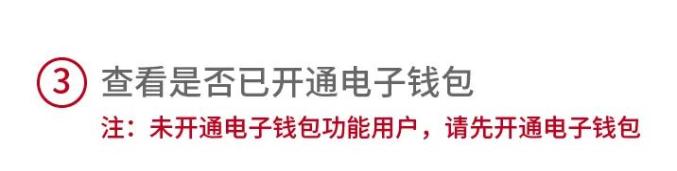 ③ 查看是否已开通电子钱包

注：未开通电子钱包功能用户，请先开通电子钱包